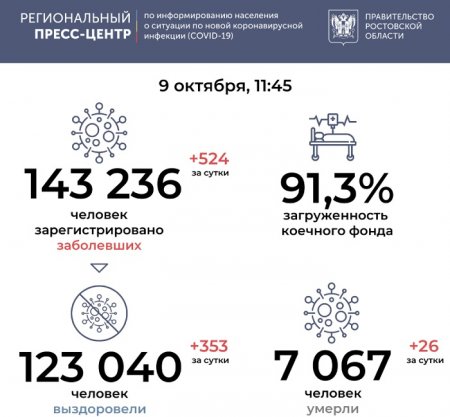 РЕГИОНАЛЬНЫЙ ПРЕСС-ЦЕНТР

по информированию населения о ситуации по новой коронавирусной инфекции (COVID-19)

ПРАВИТЕЛЬСТВО РОСТОВСКОЙ ОБЛАСТИ

9 октября, 11:45

143 236

+524 за сутки

человек зарегистрировано заболевших

91,3%

загруженность коечного фонда

123 040

+353 за сутки

человек выздоровели

7 067

+26 за сутки

человек умерли